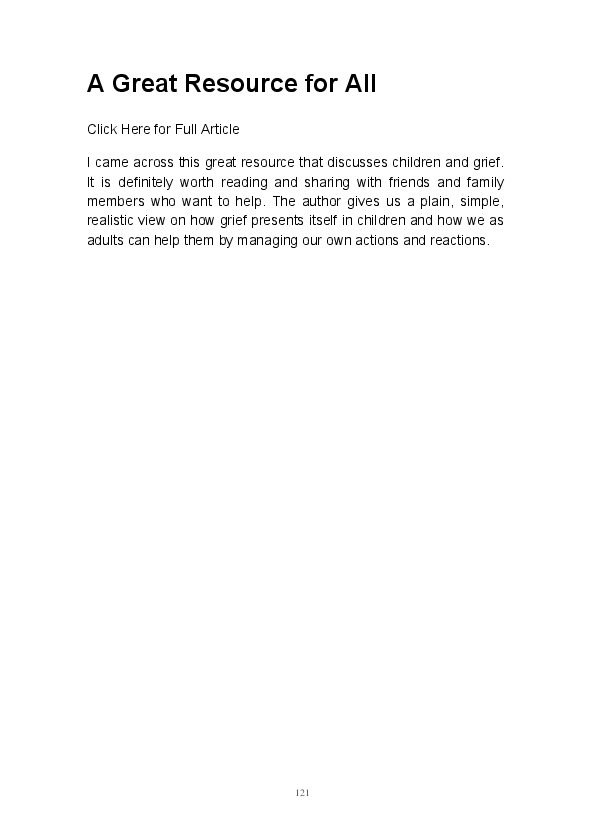 A Great Resource for All

Click Here for Full Article

I came across this great resource that discusses children and grief. It is definitely worth reading and sharing with friends and family members who want to help. The author gives us a plain, simple, realistic view on how grief presents itself in children and how we as adults can help them by managing our own actions and reactions.

121